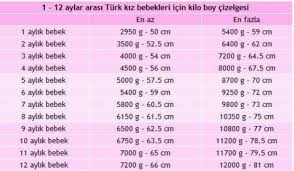 1 - 12 aylar arası Türk kız bebekleri için kilo boy çizelgesi

| | En az | En fazla |
|---|---|---|
| 1 aylık bebek | 2950 g - 50 cm | 5400 g - 59 cm |
| 2 aylık bebek | 3500 g - 52.5 cm | 6400 g - 62 cm |
| 3 aylık bebek | 4000 g - 54 cm | 7200 g - 64.5 cm |
| 4 aylık bebek | 4500 g - 56 cm | 8000 g - 67.5 cm |
| 5 aylık bebek | 5000 g - 57.5 cm | 8700 g - 70 cm |
| 6 aylık bebek | 5400 g - 59 cm | 9250 g - 72 cm |
| 7 aylık bebek | 5800 g - 60.5 cm | 9800 g - 73 cm |
| 8 aylık bebek | 6150 g - 61.5 cm | 10350 g - 75 cm |
| 9 aylık bebek | 6500 g - 62.5 cm | 10800 g - 77 cm |
| 10 aylık bebek | 6750 g - 63.5 cm | 11200 g - 78.5 cm |
| 11 aylık bebek | 7000 g - 65 cm | 11700 g - 79.5 cm |
| 12 aylık bebek | 7200 g - 66 cm | 12000 g - 81 cm |